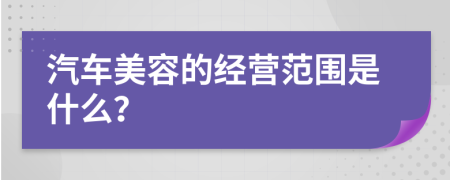 汽车美容的经营范围是什么?